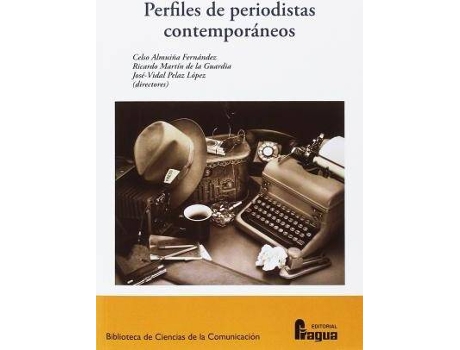 Perfiles de periodistas contemporáneos

Celso Almuiña Fernández
Ricardo Martín de la Guardia
José-Vidal Pelaz López
(directores)

Biblioteca de Ciencias de la Comunicación

EDITORIAL
Fragua